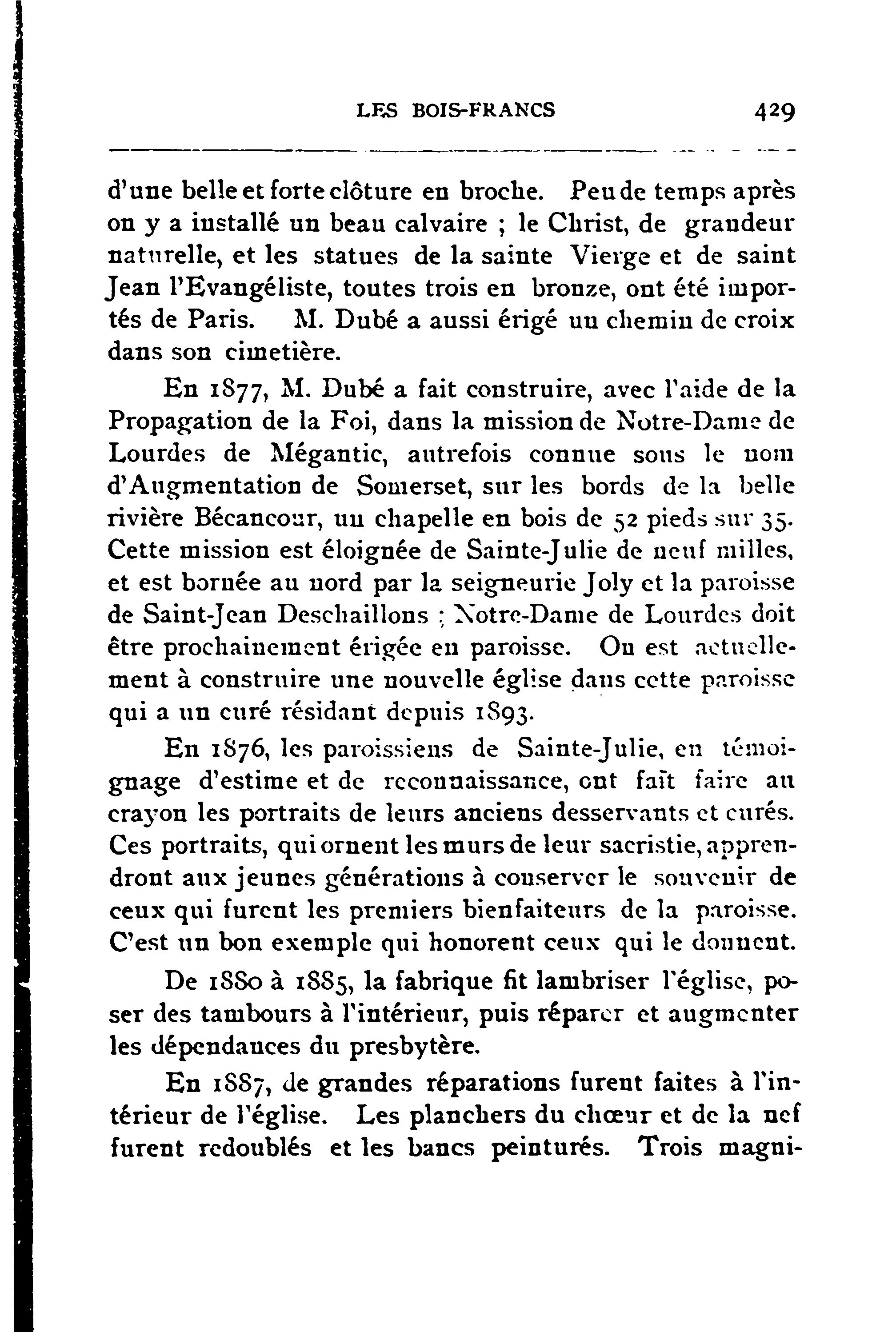 LES BOIS-FRANCS 429

d'une belle et forte clôture en broche. Peu de temps après on y a installé un beau calvaire ; le Christ, de grandeur naturelle, et les statues de la sainte Vierge et de saint Jean l'Evangéliste, toutes trois en bronze, ont été importés de Paris. M. Dubé a aussi érigé un chemin de croix dans son cimetière.

En 1877, M. Dubé a fait construire, avec l'aide de la Propagation de la Foi, dans la mission de Notre-Dame de Lourdes de Mégantic, autrefois connue sous le nom d'Augmentation de Somerset, sur les bords de la belle rivière Bécancour, un chapelle en bois de 52 pieds sur 35. Cette mission est éloignée de Sainte-Julie de neuf milles, et est bornée au nord par la seigneurie Joly et la paroisse de Saint-Jean Deschaillons ; Notre-Dame de Lourdes doit être prochainement érigée en paroisse. On est actuellement à construire une nouvelle église dans cette paroisse qui a un curé résidant depuis 1893.

En 1876, les paroissiens de Sainte-Julie, en témoignage d'estime et de reconnaissance, ont fait faire au crayon les portraits de leurs anciens desservants et curés. Ces portraits, qui ornent les murs de leur sacristie, apprendront aux jeunes générations à conserver le souvenir de ceux qui furent les premiers bienfaiteurs de la paroisse. C'est un bon exemple qui honorent ceux qui le donnent.

De 1880 à 1885, la fabrique fit lambriser l'église, poser des tambours à l'intérieur, puis réparer et augmenter les dépendances du presbytère.

En 1887, de grandes réparations furent faites à l'intérieur de l'église. Les planchers du chœur et de la nef furent redoublés et les bancs peinturés. Trois magni-